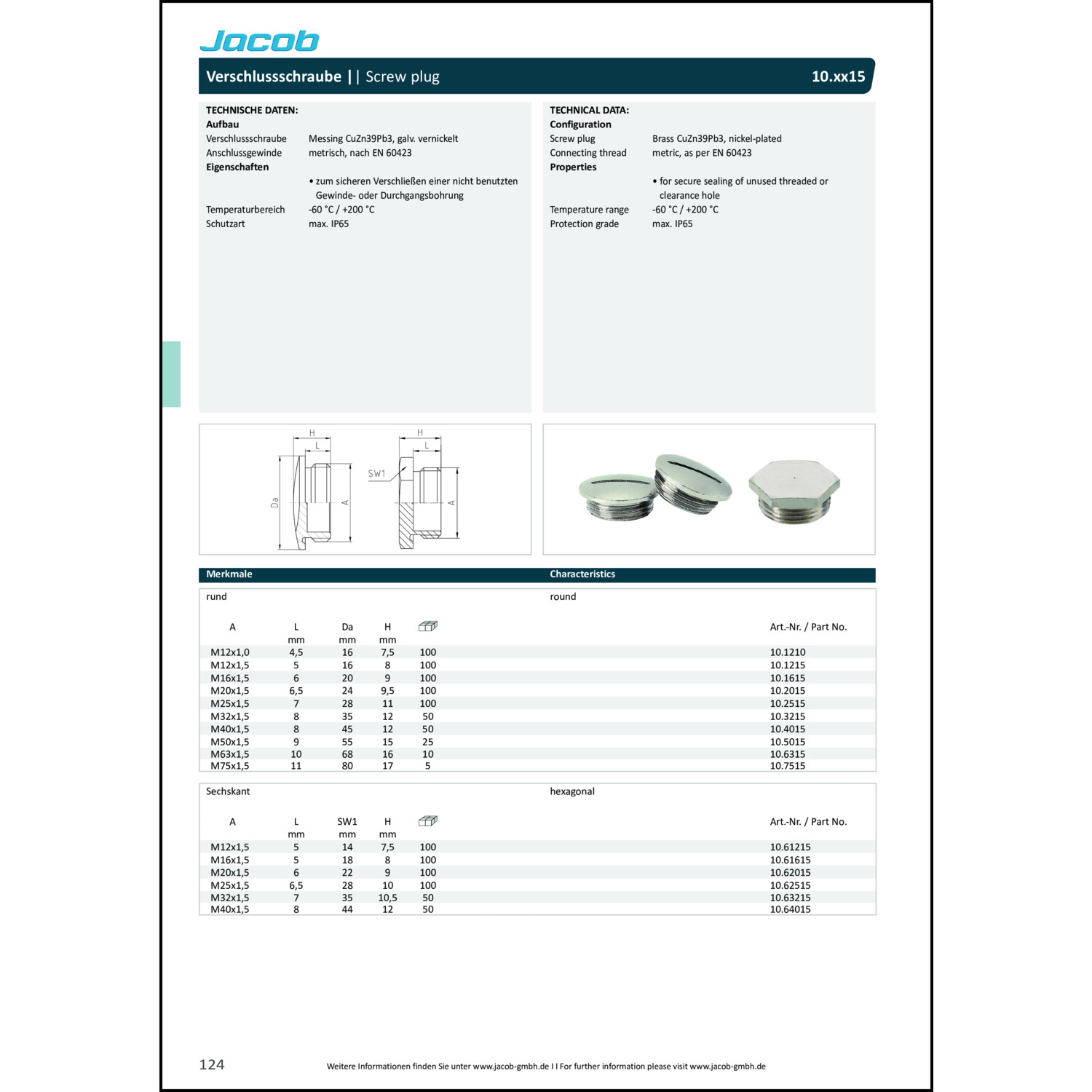 Jacob

Verschlussschraube | | Screw plug 10.xx15

TECHNISCHE DATEN:
Aufbau
Verschlussschraube Messing CuZn39Pb3, galv. vernickelt
Anschlussgewinde metrisch, nach EN 60423
Eigenschaften
• zum sicheren Verschließen einer nicht benutzten Gewinde- oder Durchgangsbohrung
Temperaturbereich -60 °C / +200 °C
Schutzart max. IP65

TECHNICAL DATA:
Configuration
Screw plug Brass CuZn39Pb3, nickel-plated
Connecting thread metric, as per EN 60423
Properties
• for secure sealing of unused threaded or clearance hole
Temperature range -60 °C / +200 °C
Protection grade max. IP65

H
L
Da
A
H
L
SW1
A

Merkmale Characteristics

rund round

| A | L mm | Da mm | H mm | | Art.-Nr. / Part No. |
|---|---|---|---|---|---|
| M12x1,0 | 4,5 | 16 | 7,5 | 100 | 10.1210 |
| M12x1,5 | 5 | 16 | 8 | 100 | 10.1215 |
| M16x1,5 | 6 | 20 | 9 | 100 | 10.1615 |
| M20x1,5 | 6,5 | 24 | 9,5 | 100 | 10.2015 |
| M25x1,5 | 7 | 28 | 11 | 100 | 10.2515 |
| M32x1,5 | 8 | 35 | 12 | 50 | 10.3215 |
| M40x1,5 | 8 | 45 | 12 | 50 | 10.4015 |
| M50x1,5 | 9 | 55 | 15 | 25 | 10.5015 |
| M63x1,5 | 10 | 68 | 16 | 10 | 10.6315 |
| M75x1,5 | 11 | 80 | 17 | 5 | 10.7515 |

Sechskant hexagonal

| A | L mm | SW1 mm | H mm | | Art.-Nr. / Part No. |
|---|---|---|---|---|---|
| M12x1,5 | 5 | 14 | 7,5 | 100 | 10.61215 |
| M16x1,5 | 5 | 18 | 8 | 100 | 10.61615 |
| M20x1,5 | 6 | 22 | 9 | 100 | 10.62015 |
| M25x1,5 | 6,5 | 28 | 10 | 100 | 10.62515 |
| M32x1,5 | 7 | 35 | 10,5 | 50 | 10.63215 |
| M40x1,5 | 8 | 44 | 12 | 50 | 10.64015 |

124 Weitere Informationen finden Sie unter www.jacob-gmbh.de I I For further information please visit www.jacob-gmbh.de